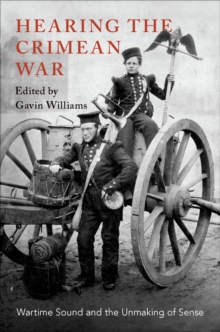 HEARING THE CRIMEAN WAR

Edited by
Gavin Williams

Wartime Sound and the Unmaking of Sense